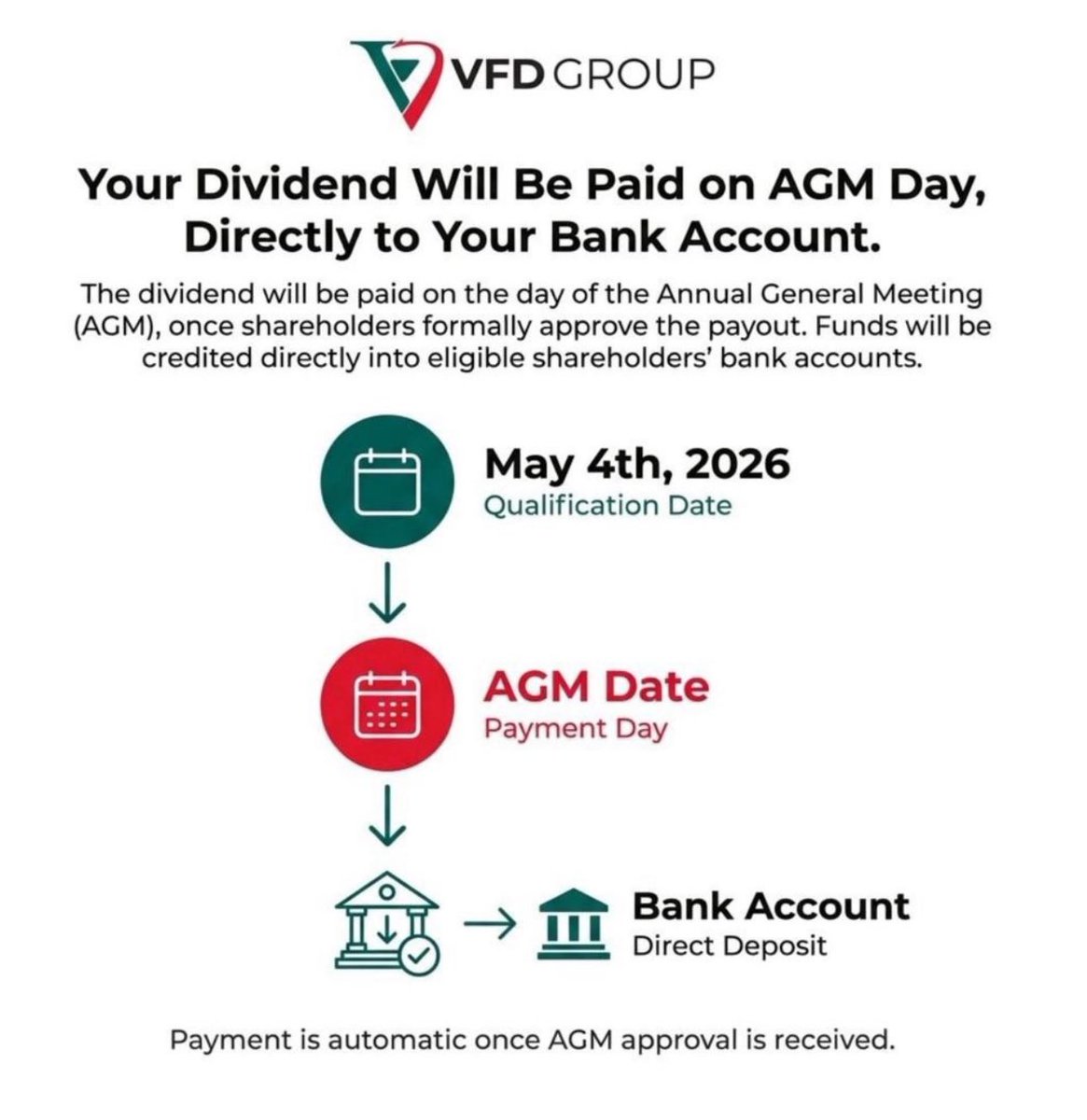 VFD GROUP

Your Dividend Will Be Paid on AGM Day, Directly to Your Bank Account.

The dividend will be paid on the day of the Annual General Meeting (AGM), once shareholders formally approve the payout. Funds will be credited directly into eligible shareholders' bank accounts.

May 4th, 2026
Qualification Date

AGM Date
Payment Day

Bank Account
Direct Deposit

Payment is automatic once AGM approval is received.